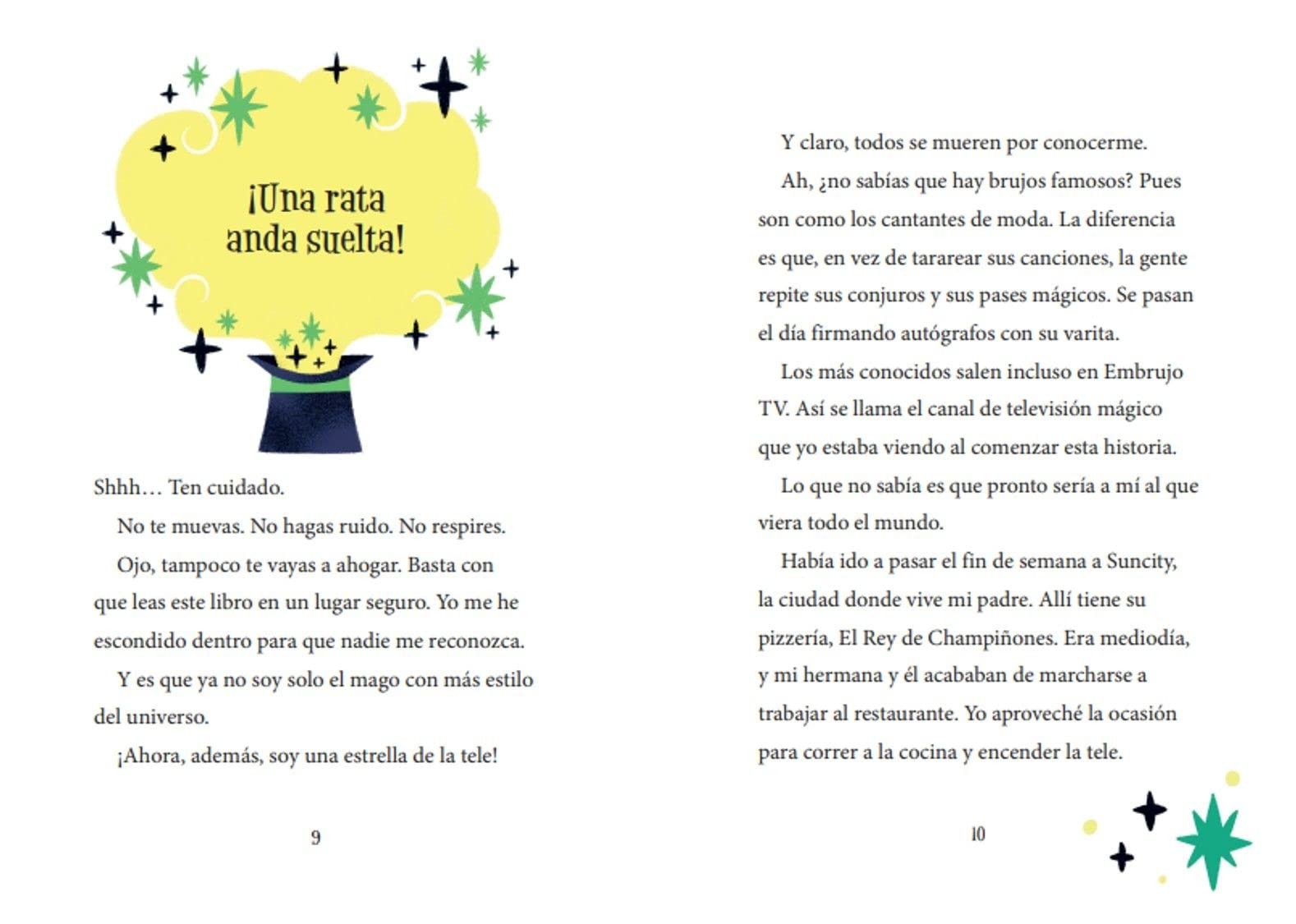 ¡Una rata anda suelta!

Shhh… Ten cuidado.

No te muevas. No hagas ruido. No respires.

Ojo, tampoco te vayas a ahogar. Basta con que leas este libro en un lugar seguro. Yo me he escondido dentro para que nadie me reconozca.

Y es que ya no soy solo el mago con más estilo del universo.

¡Ahora, además, soy una estrella de la tele!

9

Y claro, todos se mueren por conocerme.

Ah, ¿no sabías que hay brujos famosos? Pues son como los cantantes de moda. La diferencia es que, en vez de tararear sus canciones, la gente repite sus conjuros y sus pases mágicos. Se pasan el día firmando autógrafos con su varita.

Los más conocidos salen incluso en Embrujo TV. Así se llama el canal de televisión mágico que yo estaba viendo al comenzar esta historia.

Lo que no sabía es que pronto sería a mí al que viera todo el mundo.

Había ido a pasar el fin de semana a Suncity, la ciudad donde vive mi padre. Allí tiene su pizzería, El Rey de Champiñones. Era mediodía, y mi hermana y él acababan de marcharse a trabajar al restaurante. Yo aproveché la ocasión para correr a la cocina y encender la tele.

10